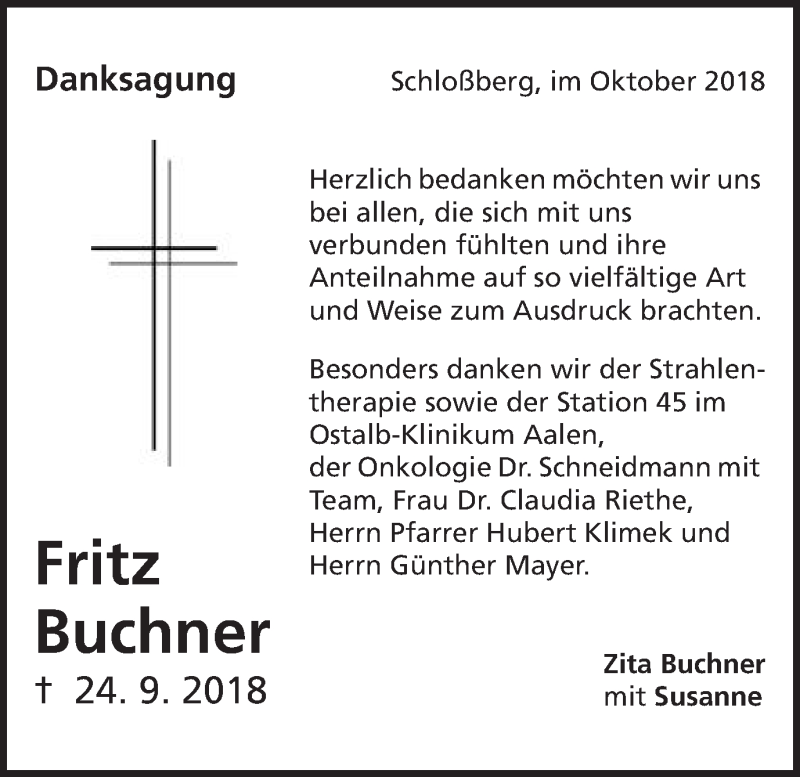 Danksagung

Schloßberg, im Oktober 2018

Herzlich bedanken möchten wir uns bei allen, die sich mit uns verbunden fühlten und ihre Anteilnahme auf so vielfältige Art und Weise zum Ausdruck brachten.

Besonders danken wir der Strahlentherapie sowie der Station 45 im Ostalb-Klinikum Aalen, der Onkologie Dr. Schneidmann mit Team, Frau Dr. Claudia Riethe, Herrn Pfarrer Hubert Klimek und Herrn Günther Mayer.

Fritz Buchner
† 24. 9. 2018

Zita Buchner
mit Susanne